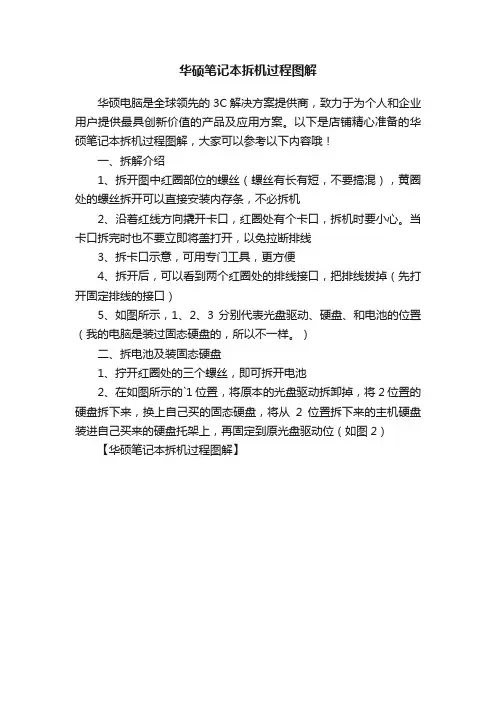 华硕笔记本拆机过程图解

华硕电脑是全球领先的 3C 解决方案提供商，致力于为个人和企业用户提供最具创新价值的产品及应用方案。以下是店铺精心准备的华硕笔记本拆机过程图解，大家可以参考以下内容哦！

一、拆解介绍

1、拆开图中红圈部位的螺丝（螺丝有长有短，不要搞混），黄圈处的螺丝拆开可以直接安装内存条，不必拆机

2、沿着红线方向撬开卡口，红圈处有个卡口，拆机时要小心。当卡口拆完时也不要立即将盖打开，以免拉断排线

3、拆卡口示意，可用专门工具，更方便

4、拆开后，可以看到两个红圈处的排线接口，把排线拔掉（先打开固定排线的接口）

5、如图所示，1、2、3 分别代表光盘驱动、硬盘、和电池的位置（我的电脑是装过固态硬盘的，所以不一样。）

二、拆电池及装固态硬盘

1、拧开红圈处的三个螺丝，即可拆开电池

2、在如图所示的`1 位置，将原本的光盘驱动拆卸掉，将 2 位置的硬盘拆下来，换上自己买的固态硬盘，将从 2 位置拆下来的主机硬盘装进自己买来的硬盘托架上，再固定到原光盘驱动位（如图 2）

【华硕笔记本拆机过程图解】